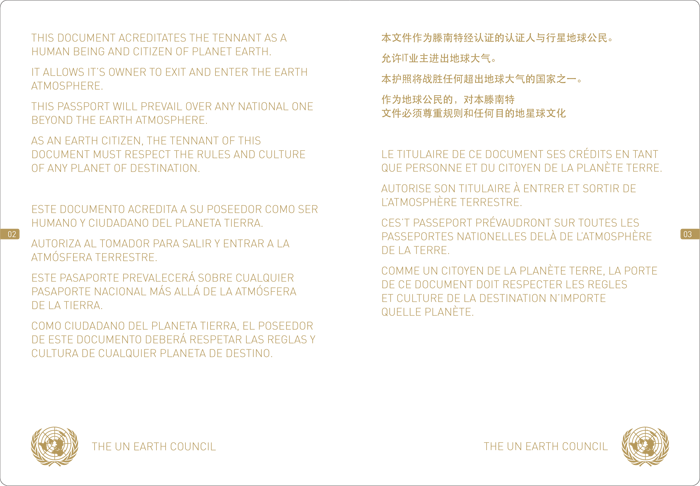 THIS DOCUMENT ACREDITATES THE TENNANT AS A HUMAN BEING AND CITIZEN OF PLANET EARTH.

IT ALLOWS IT'S OWNER TO EXIT AND ENTER THE EARTH ATMOSPHERE.

THIS PASSPORT WILL PREVAIL OVER ANY NATIONAL ONE BEYOND THE EARTH ATMOSPHERE.

AS AN EARTH CITIZEN, THE TENNANT OF THIS DOCUMENT MUST RESPECT THE RULES AND CULTURE OF ANY PLANET OF DESTINATION.

ESTE DOCUMENTO ACREDITA A SU POSEEDOR COMO SER HUMANO Y CIUDADANO DEL PLANETA TIERRA.

AUTORIZA AL TOMADOR PARA SALIR Y ENTRAR A LA ATMÓSFERA TERRESTRE.

ESTE PASAPORTE PREVALECERÁ SOBRE CUALQUIER PASAPORTE NACIONAL MÁS ALLÁ DE LA ATMÓSFERA DE LA TIERRA.

COMO CIUDADANO DEL PLANETA TIERRA, EL POSEEDOR DE ESTE DOCUMENTO DEBERÁ RESPETAR LAS REGLAS Y CULTURA DE CUALQUIER PLANETA DE DESTINO.

02

THE UN EARTH COUNCIL

本文件作为滕南特经认证的认证人与行星地球公民。

允许IT业主进出地球大气。

本护照将战胜任何超出地球大气的国家之一。

作为地球公民的，对本滕南特文件必须尊重规则和任何目的地星球文化

LE TITULAIRE DE CE DOCUMENT SES CRÉDITS EN TANT QUE PERSONNE ET DU CITOYEN DE LA PLANÈTE TERRE.

AUTORISE SON TITULAIRE À ENTRER ET SORTIR DE L'ATMOSPHÈRE TERRESTRE.

CES'T PASSEPORT PRÉVAUDRONT SUR TOUTES LES PASSEPORTES NATIONELLES DELÀ DE L'ATMOSPHÈRE DE LA TERRE.

COMME UN CITOYEN DE LA PLANÈTE TERRE, LA PORTE DE CE DOCUMENT DOIT RESPECTER LES REGLES ET CULTURE DE LA DESTINATION N'IMPORTE QUELLE PLANÈTE.

03

THE UN EARTH COUNCIL